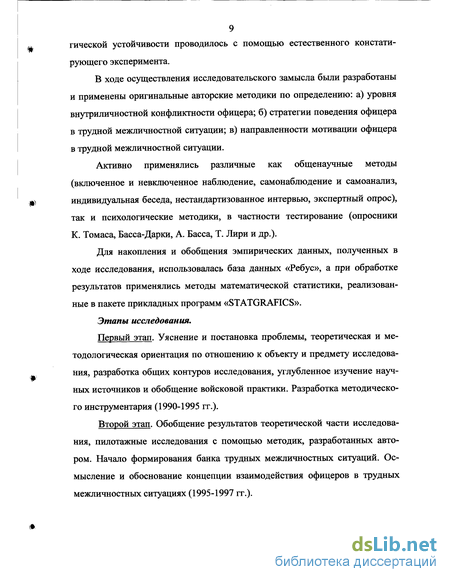 9

гической устойчивости проводилось с помощью естественного констатирующего эксперимента.

В ходе осуществления исследовательского замысла были разработаны и применены оригинальные авторские методики по определению: а) уровня внутриличностной конфликтности офицера; б) стратегии поведения офицера в трудной межличностной ситуации; в) направленности мотивации офицера в трудной межличностной ситуации.

Активно применялись различные как общенаучные методы (включенное и невключенное наблюдение, самонаблюдение и самоанализ, индивидуальная беседа, нестандартизованное интервью, экспертный опрос), так и психологические методики, в частности тестирование (опросники К. Томаса, Басса-Дарки, А. Басса, Т. Лири и др.).

Для накопления и обобщения эмпирических данных, полученных в ходе исследования, использовалась база данных «Ребус», а при обработке результатов применялись методы математической статистики, реализованные в пакете прикладных программ «STATGRAFICS».

Этапы исследования.

Первый этап. Уяснение и постановка проблемы, теоретическая и методологическая ориентация по отношению к объекту и предмету исследования, разработка общих контуров исследования, углубленное изучение научных источников и обобщение войсковой практики. Разработка методического инструментария (1990-1995 гг.).

Второй этап. Обобщение результатов теоретической части исследования, пилотажные исследования с помощью методик, разработанных автором. Начало формирования банка трудных межличностных ситуаций. Осмысление и обоснование концепции взаимодействия офицеров в трудных межличностных ситуациях (1995-1997 гг.).

dsLib.net
библиотека диссертаций